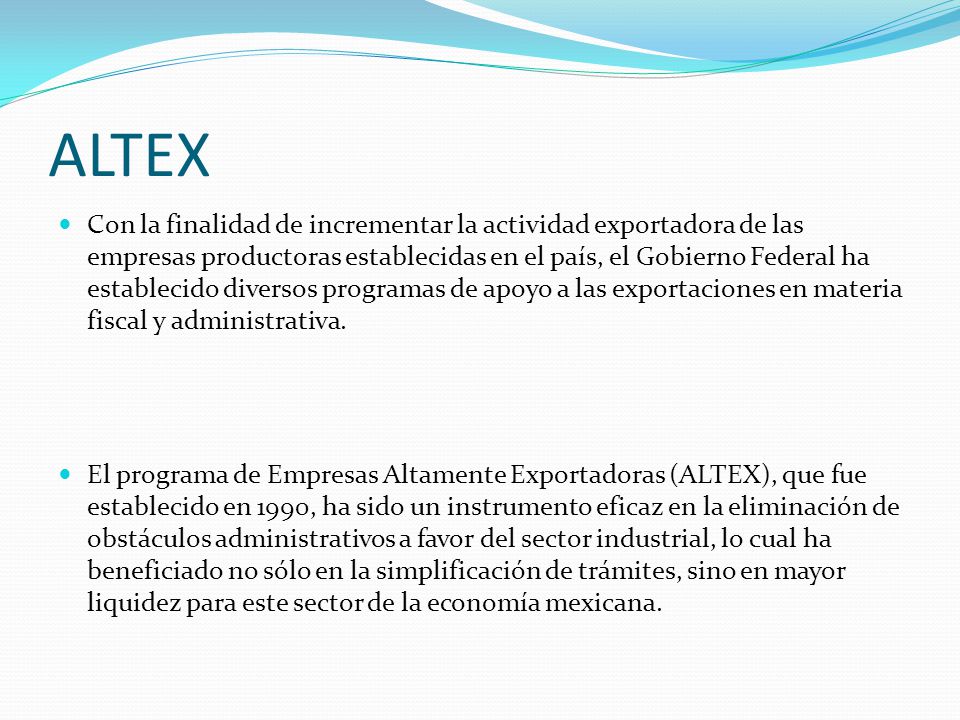 ALTEX

Con la finalidad de incrementar la actividad exportadora de las empresas productoras establecidas en el país, el Gobierno Federal ha establecido diversos programas de apoyo a las exportaciones en materia fiscal y administrativa.

El programa de Empresas Altamente Exportadoras (ALTEX), que fue establecido en 1990, ha sido un instrumento eficaz en la eliminación de obstáculos administrativos a favor del sector industrial, lo cual ha beneficiado no sólo en la simplificación de trámites, sino en mayor liquidez para este sector de la economía mexicana.